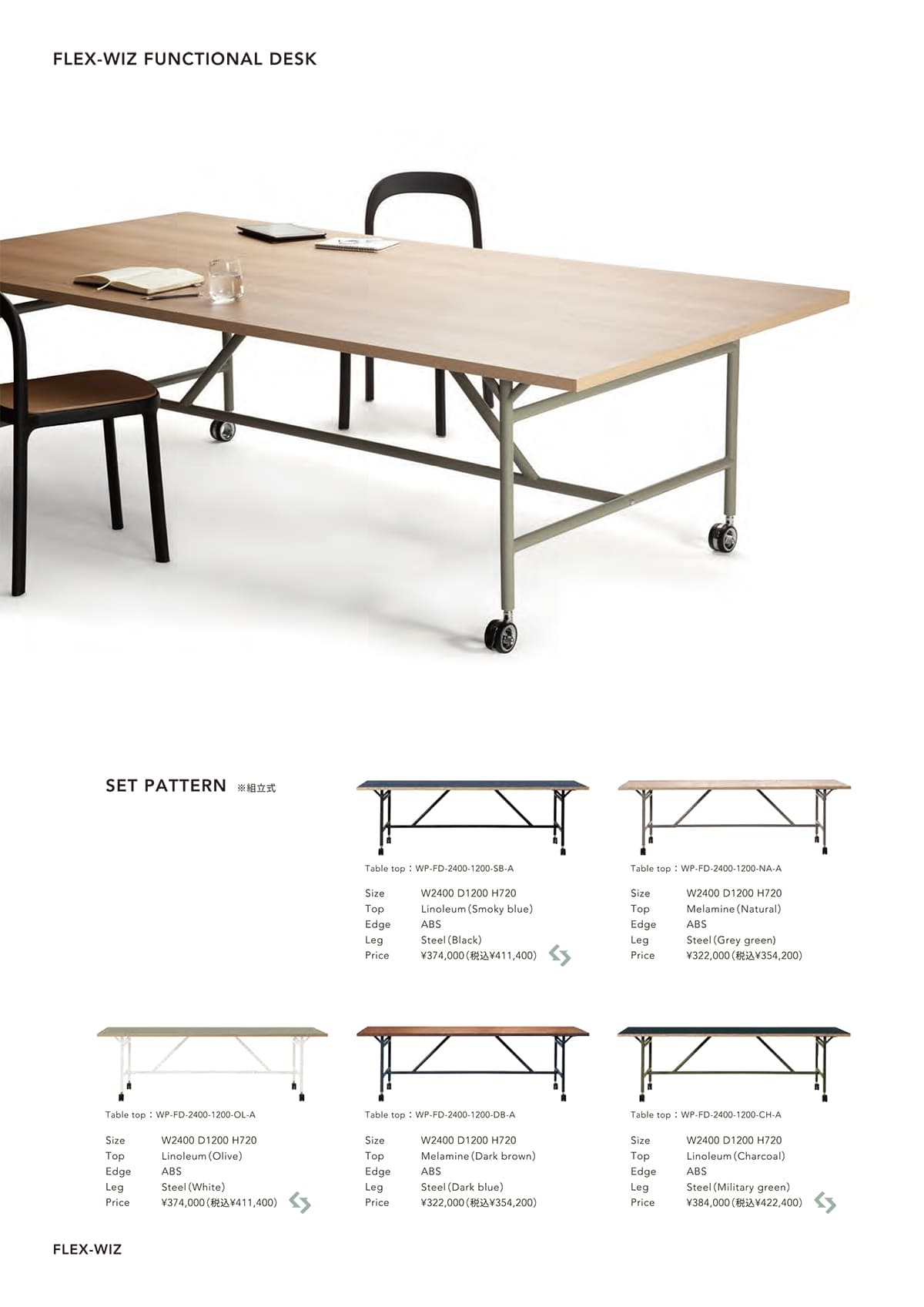 FLEX-WIZ FUNCTIONAL DESK

SET PATTERN ※組立式

Table top：WP-FD-2400-1200-SB-A

Size W2400 D1200 H720
Top Linoleum(Smoky blue)
Edge ABS
Leg Steel(Black)
Price ¥374,000(税込¥411,400)

Table top：WP-FD-2400-1200-NA-A

Size W2400 D1200 H720
Top Melamine(Natural)
Edge ABS
Leg Steel(Grey green)
Price ¥322,000(税込¥354,200)

Table top：WP-FD-2400-1200-OL-A

Size W2400 D1200 H720
Top Linoleum(Olive)
Edge ABS
Leg Steel(White)
Price ¥374,000(税込¥411,400)

Table top：WP-FD-2400-1200-DB-A

Size W2400 D1200 H720
Top Melamine(Dark brown)
Edge ABS
Leg Steel(Dark blue)
Price ¥322,000(税込¥354,200)

Table top：WP-FD-2400-1200-CH-A

Size W2400 D1200 H720
Top Linoleum(Charcoal)
Edge ABS
Leg Steel(Military green)
Price ¥384,000(税込¥422,400)

FLEX-WIZ